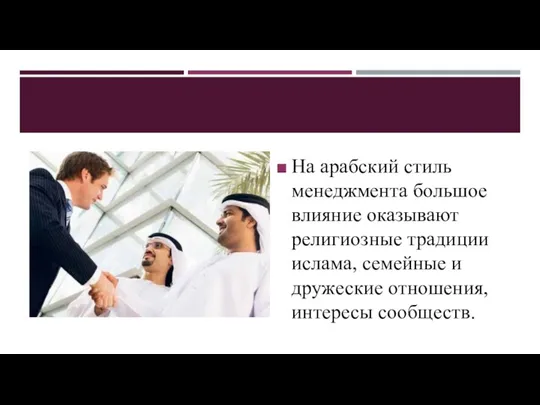 На арабский стиль менеджмента большое влияние оказывают религиозные традиции ислама, семейные и дружеские отношения, интересы сообществ.